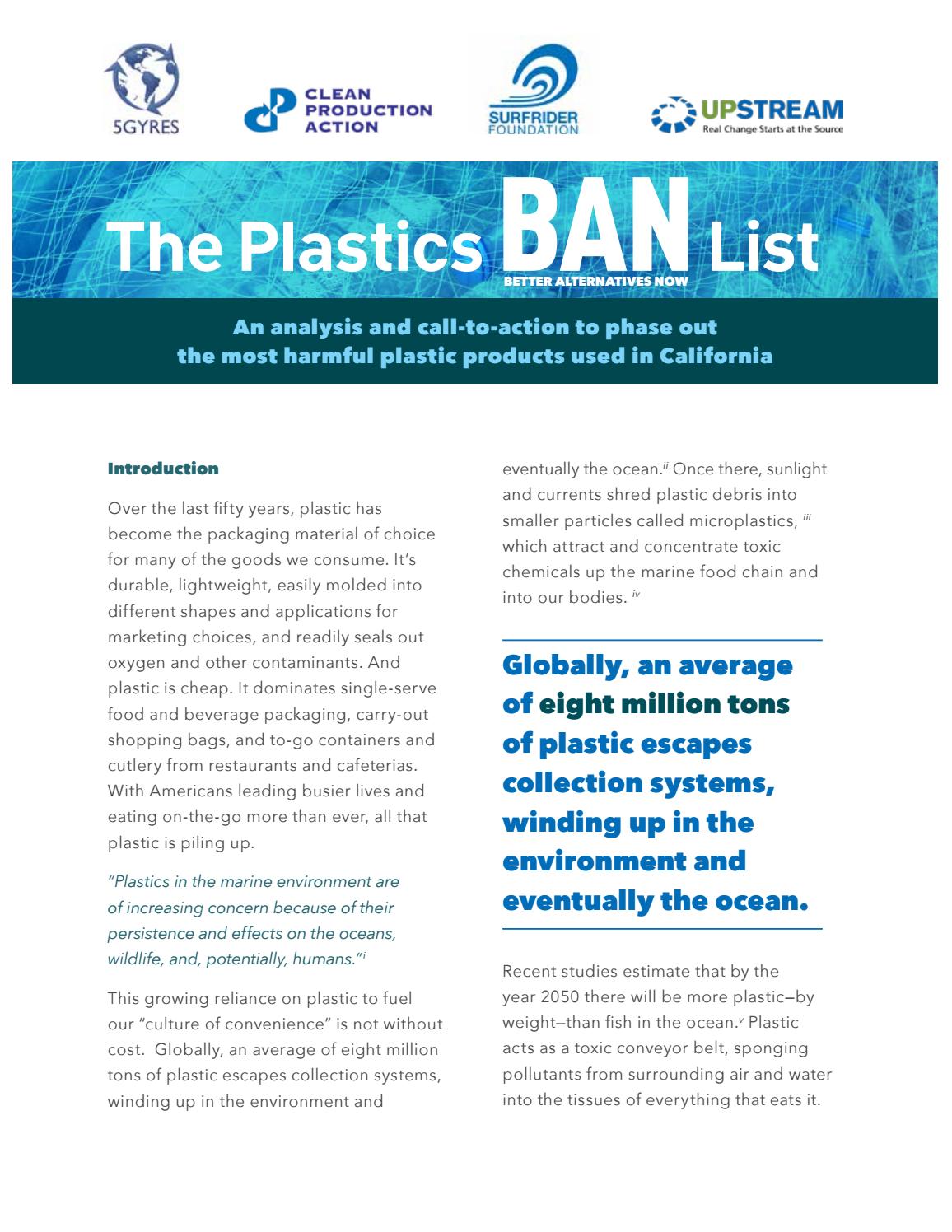 5GYRES

CLEAN PRODUCTION ACTION

SURFRIDER FOUNDATION

UPSTREAM
Real Change Starts at the Source

The Plastics BAN List
BETTER ALTERNATIVES NOW

An analysis and call-to-action to phase out the most harmful plastic products used in California

Introduction

Over the last fifty years, plastic has become the packaging material of choice for many of the goods we consume. It's durable, lightweight, easily molded into different shapes and applications for marketing choices, and readily seals out oxygen and other contaminants. And plastic is cheap. It dominates single-serve food and beverage packaging, carry-out shopping bags, and to-go containers and cutlery from restaurants and cafeterias. With Americans leading busier lives and eating on-the-go more than ever, all that plastic is piling up.

"Plastics in the marine environment are of increasing concern because of their persistence and effects on the oceans, wildlife, and, potentially, humans."$^{i}$

This growing reliance on plastic to fuel our "culture of convenience" is not without cost. Globally, an average of eight million tons of plastic escapes collection systems, winding up in the environment and eventually the ocean.$^{ii}$ Once there, sunlight and currents shred plastic debris into smaller particles called microplastics, $^{iii}$ which attract and concentrate toxic chemicals up the marine food chain and into our bodies. $^{iv}$

Globally, an average of eight million tons of plastic escapes collection systems, winding up in the environment and eventually the ocean.

Recent studies estimate that by the year 2050 there will be more plastic—by weight—than fish in the ocean.$^{v}$ Plastic acts as a toxic conveyor belt, sponging pollutants from surrounding air and water into the tissues of everything that eats it.